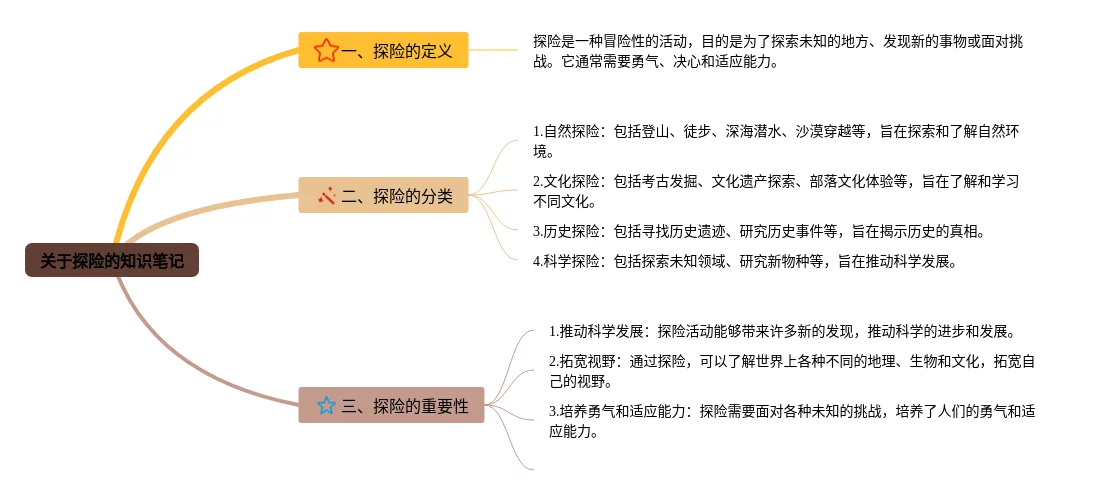 关于探险的知识笔记

一、探险的定义

探险是一种冒险性的活动，目的是为了探索未知的地方、发现新的事物或面对挑战。它通常需要勇气、决心和适应能力。

二、探险的分类

1.自然探险：包括登山、徒步、深海潜水、沙漠穿越等，旨在探索和了解自然环境。

2.文化探险：包括考古发掘、文化遗产探索、部落文化体验等，旨在了解和学习不同文化。

3.历史探险：包括寻找历史遗迹、研究历史事件等，旨在揭示历史的真相。

4.科学探险：包括探索未知领域、研究新物种等，旨在推动科学发展。

三、探险的重要性

1.推动科学发展：探险活动能够带来许多新的发现，推动科学的进步和发展。

2.拓宽视野：通过探险，可以了解世界上各种不同的地理、生物和文化，拓宽自己的视野。

3.培养勇气和适应能力：探险需要面对各种未知的挑战，培养了人们的勇气和适应能力。